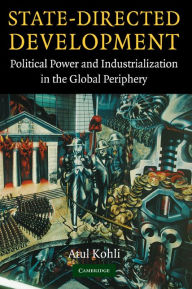 STATE-DIRECTED DEVELOPMENT

Political Power and Industrialization in the Global Periphery

Atul Kohli

CAMBRIDGE